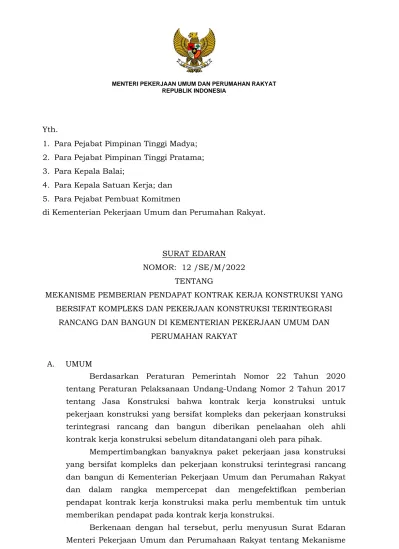 MENTERI PEKERJAAN UMUM DAN PERUMAHAN RAKYAT
REPUBLIK INDONESIA

Yth.
1. Para Pejabat Pimpinan Tinggi Madya;
2. Para Pejabat Pimpinan Tinggi Pratama;
3. Para Kepala Balai;
4. Para Kepala Satuan Kerja; dan
5. Para Pejabat Pembuat Komitmen
di Kementerian Pekerjaan Umum dan Perumahan Rakyat.

SURAT EDARAN
NOMOR: 12 /SE/M/2022
TENTANG
MEKANISME PEMBERIAN PENDAPAT KONTRAK KERJA KONSTRUKSI YANG BERSIFAT KOMPLEKS DAN PEKERJAAN KONSTRUKSI TERINTEGRASI RANCANG DAN BANGUN DI KEMENTERIAN PEKERJAAN UMUM DAN PERUMAHAN RAKYAT

A. UMUM

Berdasarkan Peraturan Pemerintah Nomor 22 Tahun 2020 tentang Peraturan Pelaksanaan Undang-Undang Nomor 2 Tahun 2017 tentang Jasa Konstruksi bahwa kontrak kerja konstruksi untuk pekerjaan konstruksi yang bersifat kompleks dan pekerjaan konstruksi terintegrasi rancang dan bangun diberikan penelaahan oleh ahli kontrak kerja konstruksi sebelum ditandatangani oleh para pihak.

Mempertimbangkan banyaknya paket pekerjaan jasa konstruksi yang bersifat kompleks dan pekerjaan konstruksi terintegrasi rancang dan bangun di Kementerian Pekerjaan Umum dan Perumahan Rakyat dan dalam rangka mempercepat dan mengefektifkan pemberian pendapat kontrak kerja konstruksi maka perlu membentuk tim untuk memberikan pendapat pada kontrak kerja konstruksi.

Berkenaan dengan hal tersebut, perlu menyusun Surat Edaran Menteri Pekerjaan Umum dan Perumahaan Rakyat tentang Mekanisme